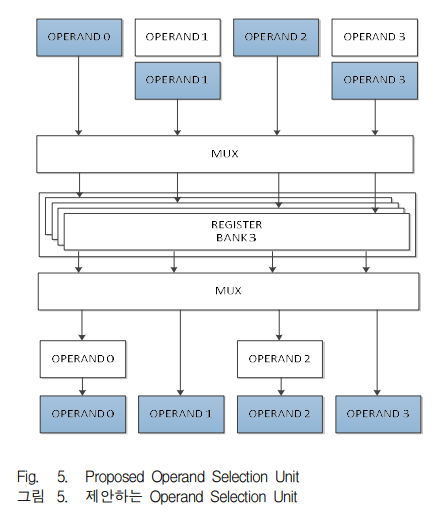 OPERAND 0
OPERAND 1
OPERAND 2
OPERAND 3
OPERAND 1
OPERAND 3
MUX
REGISTER BANK 3
MUX
OPERAND 0
OPERAND 2
OPERAND 0
OPERAND 1
OPERAND 2
OPERAND 3

Fig. 5. Proposed Operand Selection Unit
그림 5. 제안하는 Operand Selection Unit